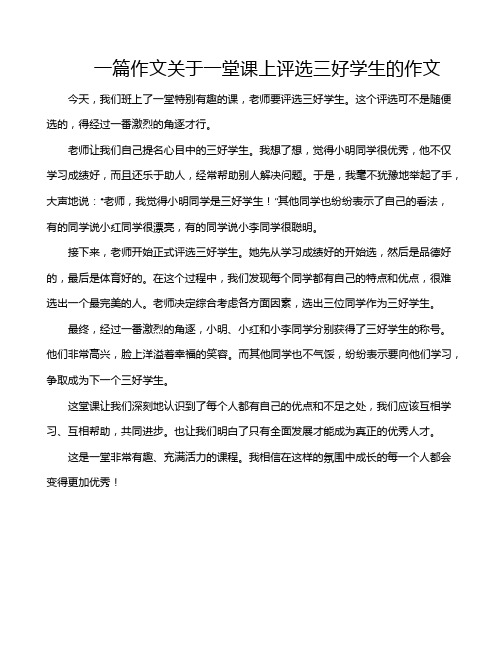 一篇作文关于一堂课上评选三好学生的作文

今天，我们班上了一堂特别有趣的课，老师要评选三好学生。这个评选可不是随便选的，得经过一番激烈的角逐才行。

老师让我们自己提名心目中的三好学生。我想了想，觉得小明同学很优秀，他不仅学习成绩好，而且还乐于助人，经常帮助别人解决问题。于是，我毫不犹豫地举起了手，大声地说："老师，我觉得小明同学是三好学生！"其他同学也纷纷表示了自己的看法，有的同学说小红同学很漂亮，有的同学说小李同学很聪明。

接下来，老师开始正式评选三好学生。她先从学习成绩好的开始选，然后是品德好的，最后是体育好的。在这个过程中，我们发现每个同学都有自己的特点和优点，很难选出一个最完美的人。老师决定综合考虑各方面因素，选出三位同学作为三好学生。

最终，经过一番激烈的角逐，小明、小红和小李同学分别获得了三好学生的称号。他们非常高兴，脸上洋溢着幸福的笑容。而其他同学也不气馁，纷纷表示要向他们学习，争取成为下一个三好学生。

这堂课让我们深刻地认识到了每个人都有自己的优点和不足之处，我们应该互相学习、互相帮助，共同进步。也让我们明白了只有全面发展才能成为真正的优秀人才。

这是一堂非常有趣、充满活力的课程。我相信在这样的氛围中成长的每一个人都会变得更加优秀！